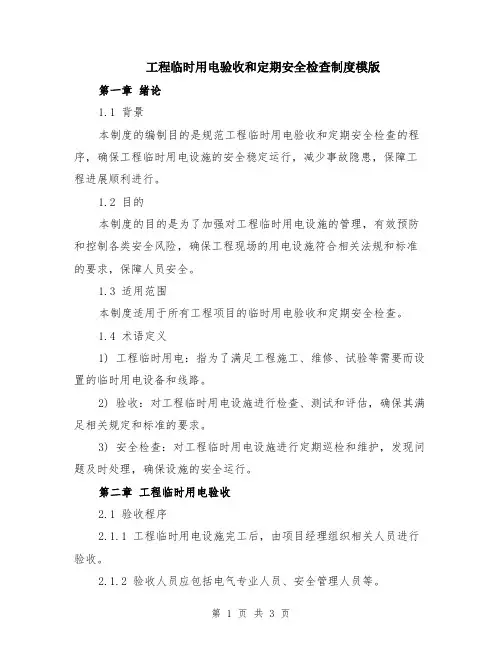 工程临时用电验收和定期安全检查制度模版

第一章 绪论

1.1 背景

本制度的编制目的是规范工程临时用电验收和定期安全检查的程序，确保工程临时用电设施的安全稳定运行，减少事故隐患，保障工程进展顺利进行。

1.2 目的

本制度的目的是为了加强对工程临时用电设施的管理，有效预防和控制各类安全风险，确保工程现场的用电设施符合相关法规和标准的要求，保障人员安全。

1.3 适用范围

本制度适用于所有工程项目的临时用电验收和定期安全检查。

1.4 术语定义

1) 工程临时用电：指为了满足工程施工、维修、试验等需要而设置的临时用电设备和线路。

2) 验收：对工程临时用电设施进行检查、测试和评估，确保其满足相关规定和标准的要求。

3) 安全检查：对工程临时用电设施进行定期巡检和维护，发现问题及时处理，确保设施的安全运行。

第二章 工程临时用电验收

2.1 验收程序

2.1.1 工程临时用电设施完工后，由项目经理组织相关人员进行验收。

2.1.2 验收人员应包括电气专业人员、安全管理人员等。

第 1 页 共 3 页